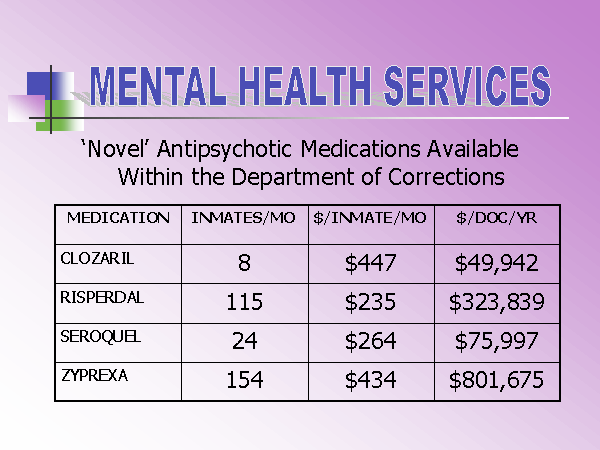 MENTAL HEALTH SERVICES

'Novel' Antipsychotic Medications Available Within the Department of Corrections

| MEDICATION | INMATES/MO | $/INMATE/MO | $/DOC/YR |
|---|---|---|---|
| CLOZARIL | 8 | $447 | $49,942 |
| RISPERDAL | 115 | $235 | $323,839 |
| SEROQUEL | 24 | $264 | $75,997 |
| ZYPREXA | 154 | $434 | $801,675 |